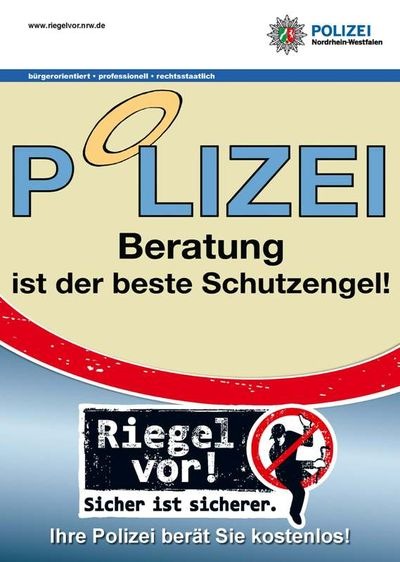 www.riegelvor.nrw.de

POLIZEI
Nordrhein-Westfalen

bürgerorientiert • professionell • rechtsstaatlich

POLIZEI

Beratung
ist der beste Schutzengel!

Riegel vor!
Sicher ist sicherer.

Ihre Polizei berät Sie kostenlos!